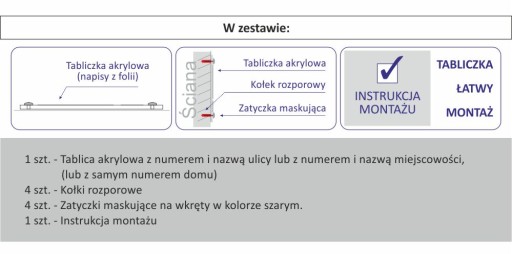 W zestawie:

Tabliczka akrylowa
(napisy z folii)

Ściana

Tabliczka akrylowa

Kołek rozporowy

Zatyczka maskująca

INSTRUKCJA
MONTAŻU

TABLICZKA
ŁATWY
MONTAŻ

1 szt. - Tablica akrylowa z numerem i nazwą ulicy lub z numerem i nazwą miejscowości,
(lub z samym numerem domu)
4 szt. - Kołki rozporowe
4 szt. - Zatyczki maskujące na wkręty w kolorze szarym.
1 szt. - Instrukcja montażu